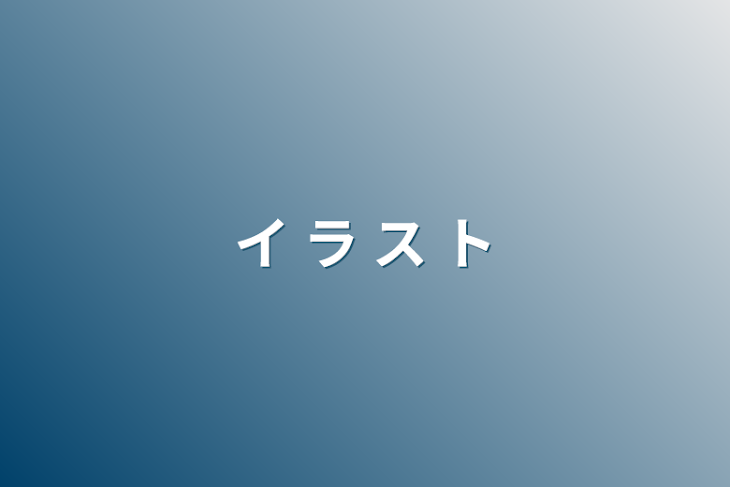 イラスト